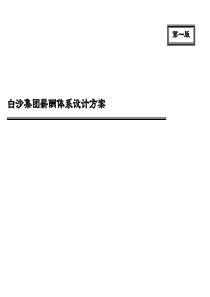 第一版

白沙集团薪酬体系设计方案